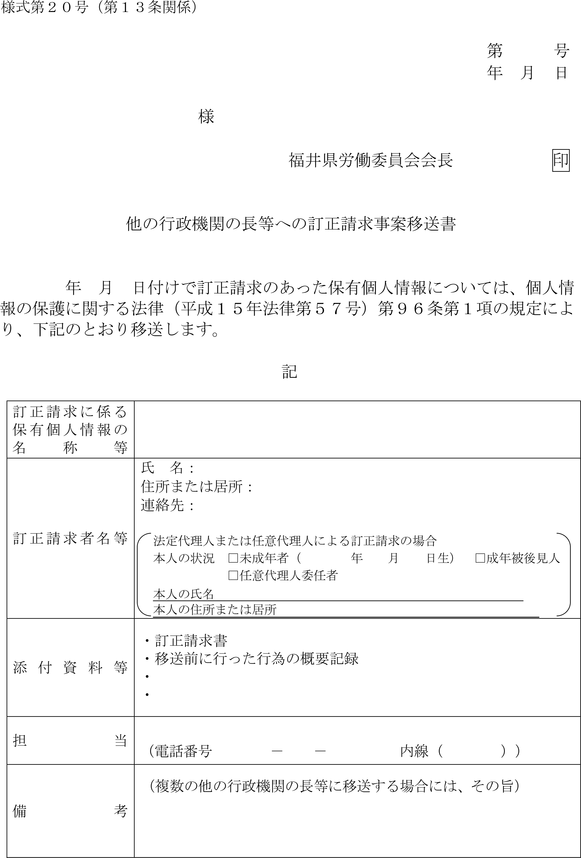 様式第２０号（第１３条関係）

第　　　号
年　月　日

様

福井県労働委員会会長　　　　　印

他の行政機関の長等への訂正請求事案移送書

年　月　日付けで訂正請求のあった保有個人情報については、個人情報の保護に関する法律（平成１５年法律第５７号）第９６条第１項の規定により、下記のとおり移送します。

記

| | |
|---|---|
| 訂正請求に係る保有個人情報の名称等 | |
| 訂正請求者名等 | 氏　名：<br>住所または居所：<br>連絡先：<br>法定代理人または任意代理人による訂正請求の場合<br>本人の状況　□未成年者（　　　年　　月　　日生）　□成年被後見人<br>□任意代理人委任者<br>本人の氏名<br>本人の住所または居所 |
| 添付資料等 | ・訂正請求書<br>・移送前に行った行為の概要記録<br>・<br>・ |
| 担当 | （電話番号　　－　　－　　　内線（　　　　）） |
| 備考 | （複数の他の行政機関の長等に移送する場合には、その旨） |